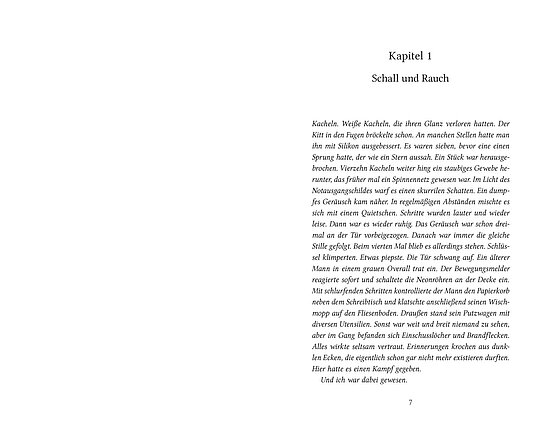 Kapitel 1

Schall und Rauch

Kacheln. Weiße Kacheln, die ihren Glanz verloren hatten. Der Kitt in den Fugen bröckelte schon. An manchen Stellen hatte man ihn mit Silikon ausgebessert. Es waren sieben, bevor eine einen Sprung hatte, der wie ein Stern aussah. Ein Stück war herausgebrochen. Vierzehn Kacheln weiter hing ein staubiges Gewebe herunter, das früher mal ein Spinnennetz gewesen war. Im Licht des Notausgangschildes warf es einen skurrilen Schatten. Ein dumpfes Geräusch kam näher. In regelmäßigen Abständen mischte es sich mit einem Quietschen. Schritte wurden lauter und wieder leise. Dann war es wieder ruhig. Das Geräusch war schon dreimal an der Tür vorbeigezogen. Danach war immer die gleiche Stille gefolgt. Beim vierten Mal blieb es allerdings stehen. Schlüssel klimperten. Etwas piepste. Die Tür schwang auf. Ein älterer Mann in einem grauen Overall trat ein. Der Bewegungsmelder reagierte sofort und schaltete die Neonröhren an der Decke ein. Mit schlurfenden Schritten kontrollierte der Mann den Papierkorb neben dem Schreibtisch und klatschte anschließend seinen Wischmopp auf den Fliesenboden. Draußen stand sein Putzwagen mit diversen Utensilien. Sonst war weit und breit niemand zu sehen, aber im Gang befanden sich Einschusslöcher und Brandflecken. Alles wirkte seltsam vertraut. Erinnerungen krochen aus dunklen Ecken, die eigentlich schon gar nicht mehr existieren durften. Hier hatte es einen Kampf gegeben.
Und ich war dabei gewesen.

7